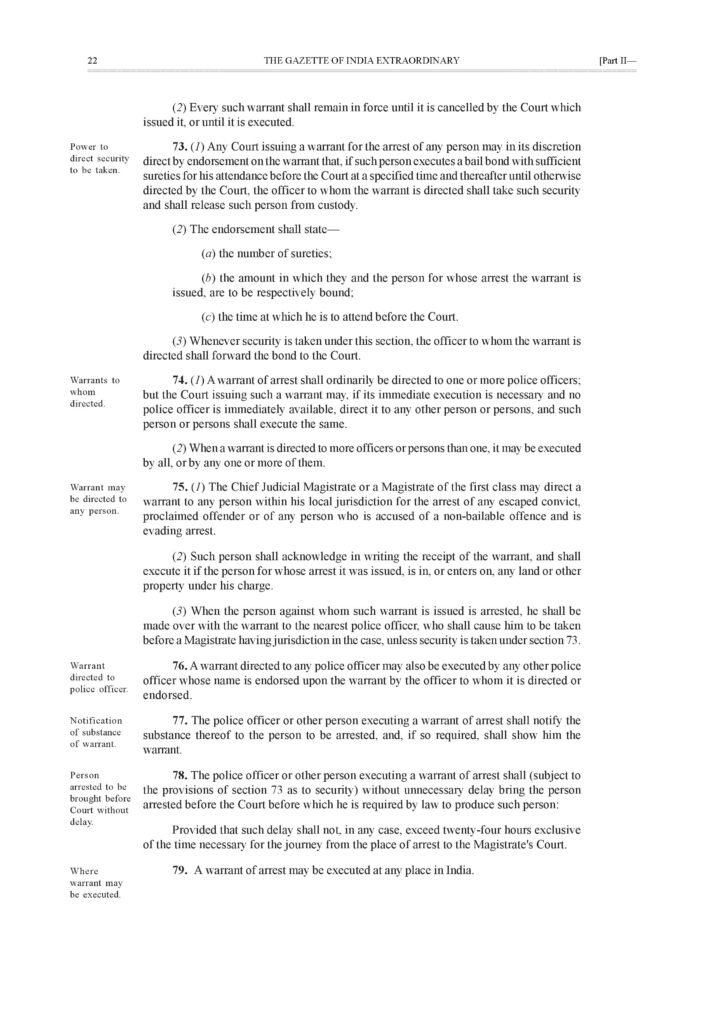 22 THE GAZETTE OF INDIA EXTRAORDINARY [Part II—

(2) Every such warrant shall remain in force until it is cancelled by the Court which issued it, or until it is executed.

Power to direct security to be taken.

73. (1) Any Court issuing a warrant for the arrest of any person may in its discretion direct by endorsement on the warrant that, if such person executes a bail bond with sufficient sureties for his attendance before the Court at a specified time and thereafter until otherwise directed by the Court, the officer to whom the warrant is directed shall take such security and shall release such person from custody.

(2) The endorsement shall state—

(a) the number of sureties;

(b) the amount in which they and the person for whose arrest the warrant is issued, are to be respectively bound;

(c) the time at which he is to attend before the Court.

(3) Whenever security is taken under this section, the officer to whom the warrant is directed shall forward the bond to the Court.

Warrants to whom directed.

74. (1) A warrant of arrest shall ordinarily be directed to one or more police officers; but the Court issuing such a warrant may, if its immediate execution is necessary and no police officer is immediately available, direct it to any other person or persons, and such person or persons shall execute the same.

(2) When a warrant is directed to more officers or persons than one, it may be executed by all, or by any one or more of them.

Warrant may be directed to any person.

75. (1) The Chief Judicial Magistrate or a Magistrate of the first class may direct a warrant to any person within his local jurisdiction for the arrest of any escaped convict, proclaimed offender or of any person who is accused of a non-bailable offence and is evading arrest.

(2) Such person shall acknowledge in writing the receipt of the warrant, and shall execute it if the person for whose arrest it was issued, is in, or enters on, any land or other property under his charge.

(3) When the person against whom such warrant is issued is arrested, he shall be made over with the warrant to the nearest police officer, who shall cause him to be taken before a Magistrate having jurisdiction in the case, unless security is taken under section 73.

Warrant directed to police officer.

76. A warrant directed to any police officer may also be executed by any other police officer whose name is endorsed upon the warrant by the officer to whom it is directed or endorsed.

Notification of substance of warrant.

77. The police officer or other person executing a warrant of arrest shall notify the substance thereof to the person to be arrested, and, if so required, shall show him the warrant.

Person arrested to be brought before Court without delay.

78. The police officer or other person executing a warrant of arrest shall (subject to the provisions of section 73 as to security) without unnecessary delay bring the person arrested before the Court before which he is required by law to produce such person:

Provided that such delay shall not, in any case, exceed twenty-four hours exclusive of the time necessary for the journey from the place of arrest to the Magistrate's Court.

Where warrant may be executed.

79. A warrant of arrest may be executed at any place in India.